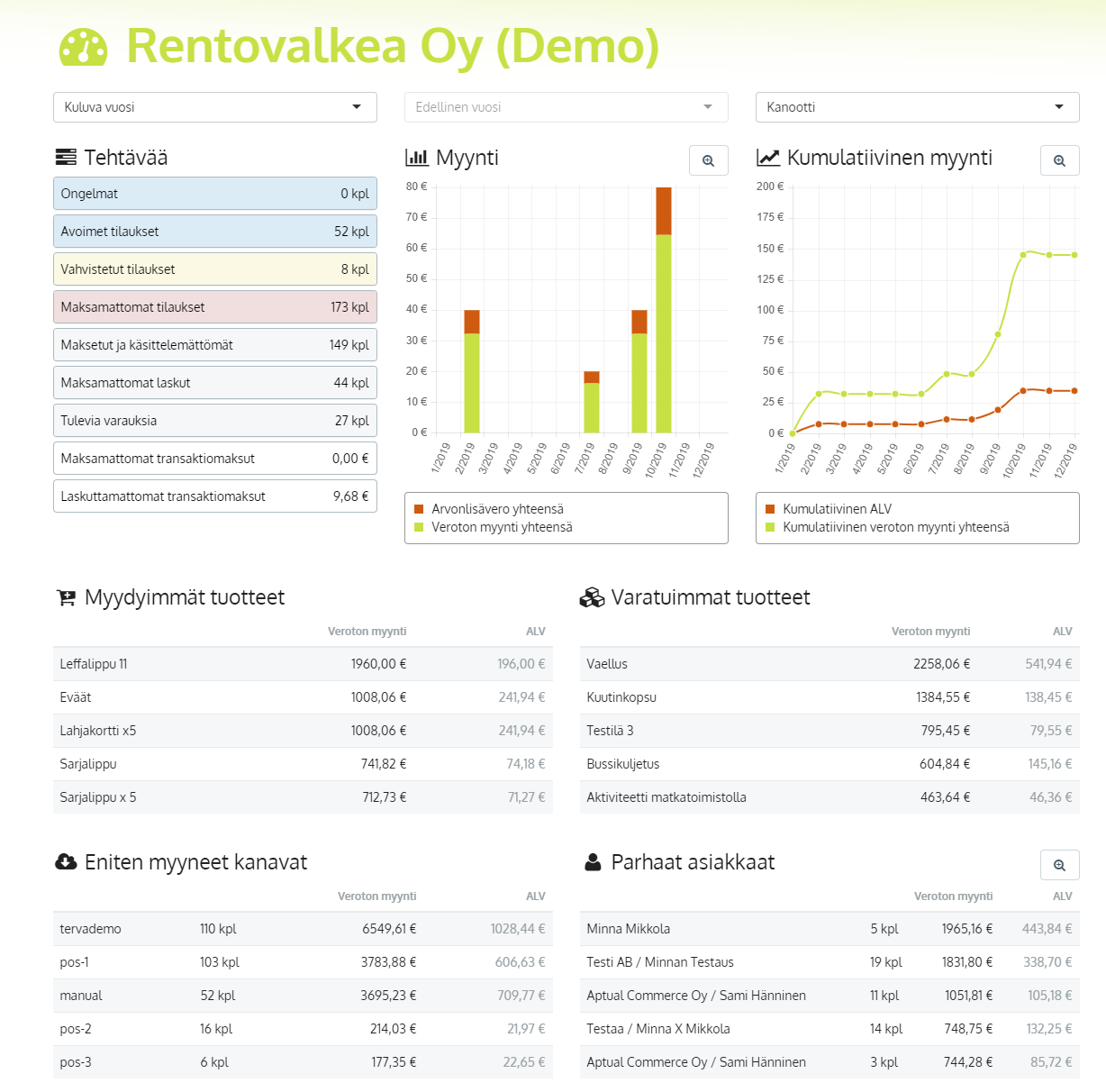 Rentovalkea Oy (Demo)

Kuluva vuosi

Edellinen vuosi

Kanootti

Tehtävää

| | |
|---|---|
| Ongelmat | 0 kpl |
| Avoimet tilaukset | 52 kpl |
| Vahvistetut tilaukset | 8 kpl |
| Maksamattomat tilaukset | 173 kpl |
| Maksetut ja käsittelemättömät | 149 kpl |
| Maksamattomat laskut | 44 kpl |
| Tulevia varauksia | 27 kpl |
| Maksamattomat transaktiomaksut | 0,00 € |
| Laskuttamattomat transaktiomaksut | 9,68 € |

Myynti

80 € 70 € 60 € 50 € 40 € 30 € 20 € 10 € 0 €

1/2019 2/2019 3/2019 4/2019 5/2019 6/2019 7/2019 8/2019 9/2019 10/2019 11/2019 12/2019

Arvonlisävero yhteensä
Veroton myynti yhteensä

Kumulatiivinen myynti

200 € 175 € 150 € 125 € 100 € 75 € 50 € 25 € 0 €

1/2019 2/2019 3/2019 4/2019 5/2019 6/2019 7/2019 8/2019 9/2019 10/2019 11/2019 12/2019

Kumulatiivinen ALV
Kumulatiivinen veroton myynti yhteensä

Myydyimmät tuotteet

| | Veroton myynti | ALV |
|---|---|---|
| Leffalippu 11 | 1960,00 € | 196,00 € |
| Eväät | 1008,06 € | 241,94 € |
| Lahjakortti x5 | 1008,06 € | 241,94 € |
| Sarjalippu | 741,82 € | 74,18 € |
| Sarjalippu x 5 | 712,73 € | 71,27 € |

Varatuimmat tuotteet

| | Veroton myynti | ALV |
|---|---|---|
| Vaellus | 2258,06 € | 541,94 € |
| Kuutinkopsu | 1384,55 € | 138,45 € |
| Testilä 3 | 795,45 € | 79,55 € |
| Bussikuljetus | 604,84 € | 145,16 € |
| Aktiviteetti matkatoimistolla | 463,64 € | 46,36 € |

Eniten myyneet kanavat

| | | Veroton myynti | ALV |
|---|---|---|---|
| tervademo | 110 kpl | 6549,61 € | 1028,44 € |
| pos-1 | 103 kpl | 3783,88 € | 606,63 € |
| manual | 52 kpl | 3695,23 € | 709,77 € |
| pos-2 | 16 kpl | 214,03 € | 21,97 € |
| pos-3 | 6 kpl | 177,35 € | 22,65 € |

Parhaat asiakkaat

| | | Veroton myynti | ALV |
|---|---|---|---|
| Minna Mikkola | 5 kpl | 1965,16 € | 443,84 € |
| Testi AB / Minnan Testaus | 19 kpl | 1831,80 € | 338,70 € |
| Aptual Commerce Oy / Sami Hänninen | 11 kpl | 1051,81 € | 105,18 € |
| Testaa / Minna X Mikkola | 14 kpl | 748,75 € | 132,25 € |
| Aptual Commerce Oy / Sami Hänninen | 3 kpl | 744,28 € | 85,72 € |